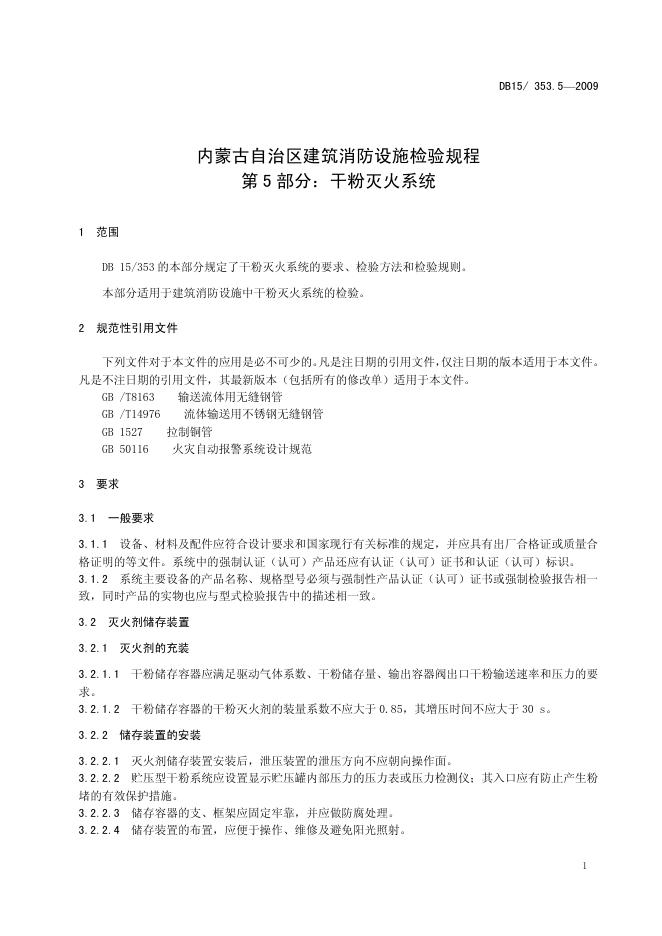 DB15/ 353.5—2009

内蒙古自治区建筑消防设施检验规程
第 5 部分：干粉灭火系统

1 范围

DB 15/353 的本部分规定了干粉灭火系统的要求、检验方法和检验规则。

本部分适用于建筑消防设施中干粉灭火系统的检验。

2 规范性引用文件

下列文件对于本文件的应用是必不可少的。凡是注日期的引用文件，仅注日期的版本适用于本文件。凡是不注日期的引用文件，其最新版本（包括所有的修改单）适用于本文件。
GB /T8163 输送流体用无缝钢管
GB /T14976 流体输送用不锈钢无缝钢管
GB 1527 拉制铜管
GB 50116 火灾自动报警系统设计规范

3 要求

3.1 一般要求

3.1.1 设备、材料及配件应符合设计要求和国家现行有关标准的规定，并应具有出厂合格证或质量合格证明的等文件。系统中的强制认证（认可）产品还应有认证（认可）证书和认证（认可）标识。
3.1.2 系统主要设备的产品名称、规格型号必须与强制性产品认证（认可）证书或强制检验报告相一致，同时产品的实物也应与型式检验报告中的描述相一致。

3.2 灭火剂储存装置

3.2.1 灭火剂的充装

3.2.1.1 干粉储存容器应满足驱动气体系数、干粉储存量、输出容器阀出口干粉输送速率和压力的要求。
3.2.1.2 干粉储存容器的干粉灭火剂的装量系数不应大于 0.85，其增压时间不应大于 30 s。

3.2.2 储存装置的安装

3.2.2.1 灭火剂储存装置安装后，泄压装置的泄压方向不应朝向操作面。
3.2.2.2 贮压型干粉系统应设置显示贮压罐内部压力的压力表或压力检测仪；其入口应有防止产生粉堵的有效保护措施。
3.2.2.3 储存容器的支、框架应固定牢靠，并应做防腐处理。
3.2.2.4 储存装置的布置，应便于操作、维修及避免阳光照射。

1